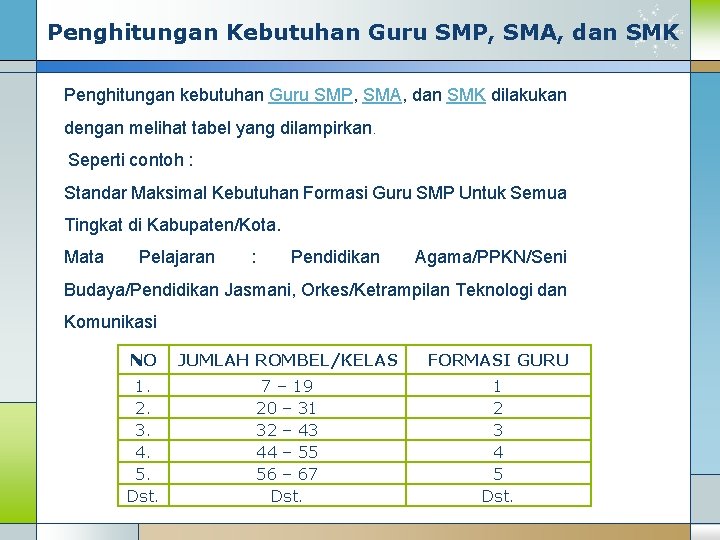 Penghitungan Kebutuhan Guru SMP, SMA, dan SMK

Penghitungan kebutuhan Guru SMP, SMA, dan SMK dilakukan dengan melihat tabel yang dilampirkan.

Seperti contoh :

Standar Maksimal Kebutuhan Formasi Guru SMP Untuk Semua Tingkat di Kabupaten/Kota.

Mata Pelajaran : Pendidikan Agama/PPKN/Seni Budaya/Pendidikan Jasmani, Orkes/Ketrampilan Teknologi dan Komunikasi

| NO | JUMLAH ROMBEL/KELAS | FORMASI GURU |
|---|---|---|
| 1. | 7 – 19 | 1 |
| 2. | 20 – 31 | 2 |
| 3. | 32 – 43 | 3 |
| 4. | 44 – 55 | 4 |
| 5. | 56 – 67 | 5 |
| Dst. | Dst. | Dst. |